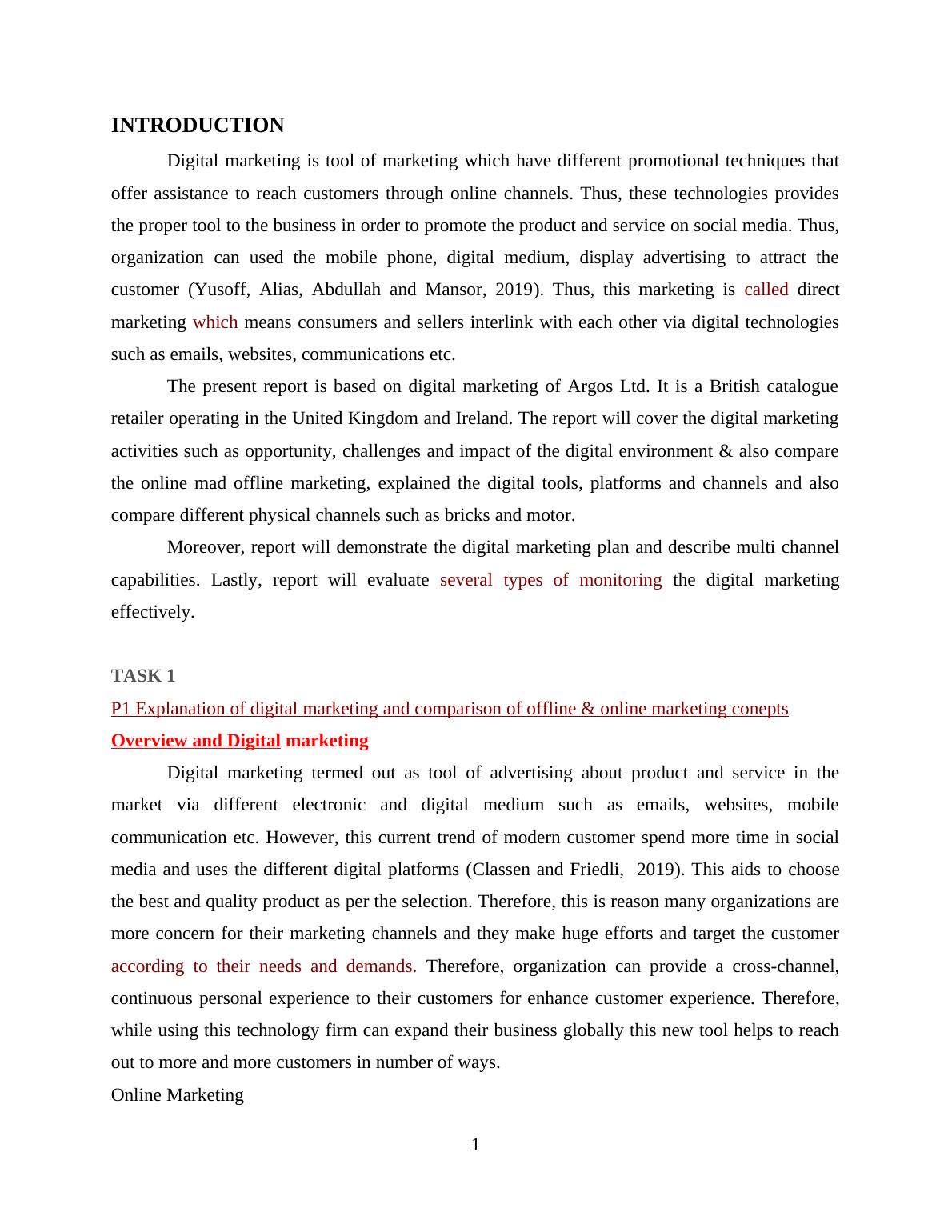 INTRODUCTION

Digital marketing is tool of marketing which have different promotional techniques that offer assistance to reach customers through online channels. Thus, these technologies provides the proper tool to the business in order to promote the product and service on social media. Thus, organization can used the mobile phone, digital medium, display advertising to attract the customer (Yusoff, Alias, Abdullah and Mansor, 2019). Thus, this marketing is called direct marketing which means consumers and sellers interlink with each other via digital technologies such as emails, websites, communications etc.

The present report is based on digital marketing of Argos Ltd. It is a British catalogue retailer operating in the United Kingdom and Ireland. The report will cover the digital marketing activities such as opportunity, challenges and impact of the digital environment & also compare the online mad offline marketing, explained the digital tools, platforms and channels and also compare different physical channels such as bricks and motor.

Moreover, report will demonstrate the digital marketing plan and describe multi channel capabilities. Lastly, report will evaluate several types of monitoring the digital marketing effectively.

TASK 1

P1 Explanation of digital marketing and comparison of offline & online marketing conepts

Overview and Digital marketing

Digital marketing termed out as tool of advertising about product and service in the market via different electronic and digital medium such as emails, websites, mobile communication etc. However, this current trend of modern customer spend more time in social media and uses the different digital platforms (Classen and Friedli, 2019). This aids to choose the best and quality product as per the selection. Therefore, this is reason many organizations are more concern for their marketing channels and they make huge efforts and target the customer according to their needs and demands. Therefore, organization can provide a cross-channel, continuous personal experience to their customers for enhance customer experience. Therefore, while using this technology firm can expand their business globally this new tool helps to reach out to more and more customers in number of ways.

Online Marketing

1